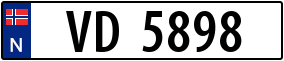 N
VD 5898